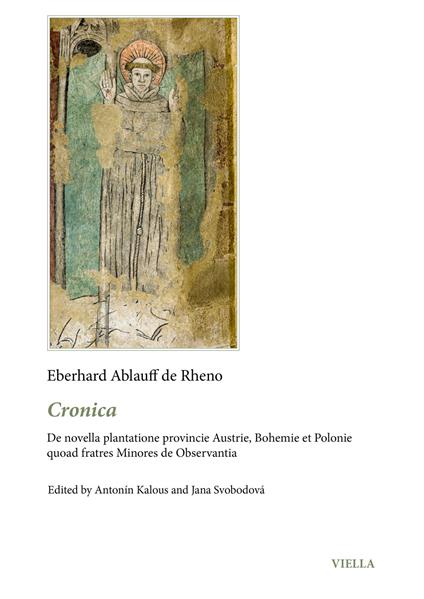 Eberhard Ablauff de Rheno

Cronica

De novella plantatione provincie Austrie, Bohemie et Polonie quoad fratres Minores de Observantia

Edited by Antonín Kalous and Jana Svobodová

VIELLA